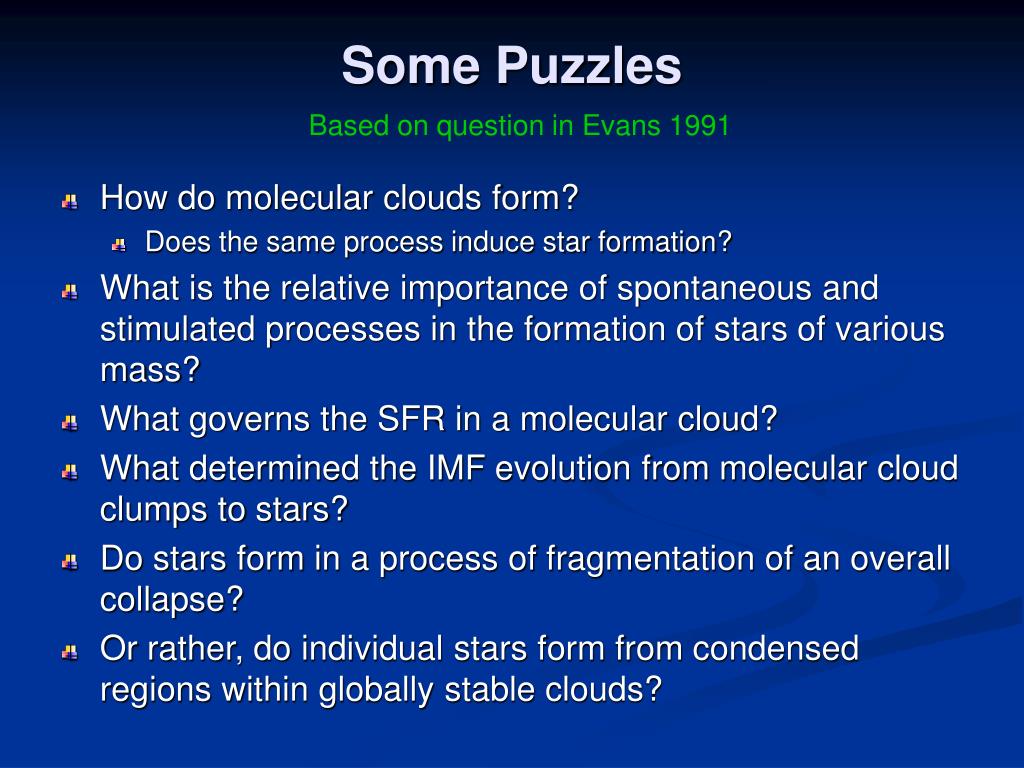 Some Puzzles

Based on question in Evans 1991

How do molecular clouds form?

Does the same process induce star formation?

What is the relative importance of spontaneous and stimulated processes in the formation of stars of various mass?

What governs the SFR in a molecular cloud?

What determined the IMF evolution from molecular cloud clumps to stars?

Do stars form in a process of fragmentation of an overall collapse?

Or rather, do individual stars form from condensed regions within globally stable clouds?